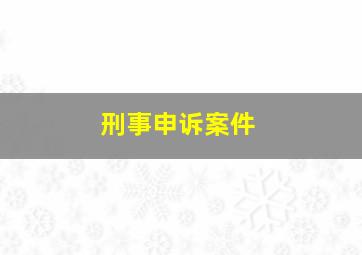 刑事申诉案件